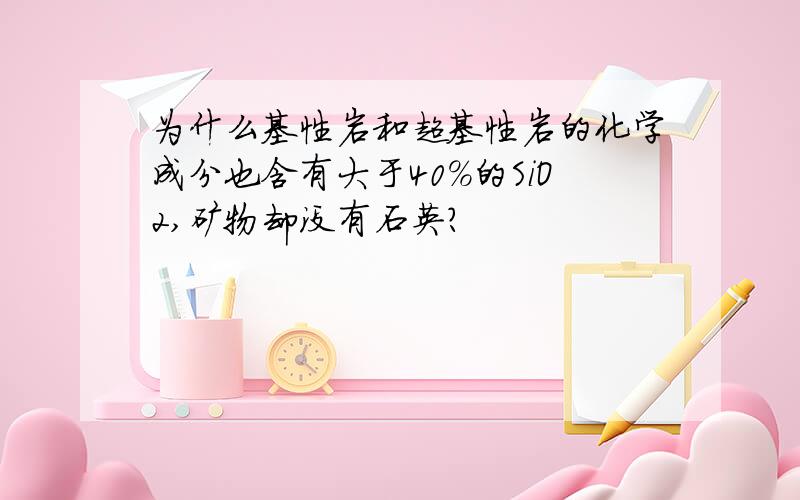 为什么基性岩和超基性岩的化学成分也含有大于40%的SiO2,矿物却没有石英?